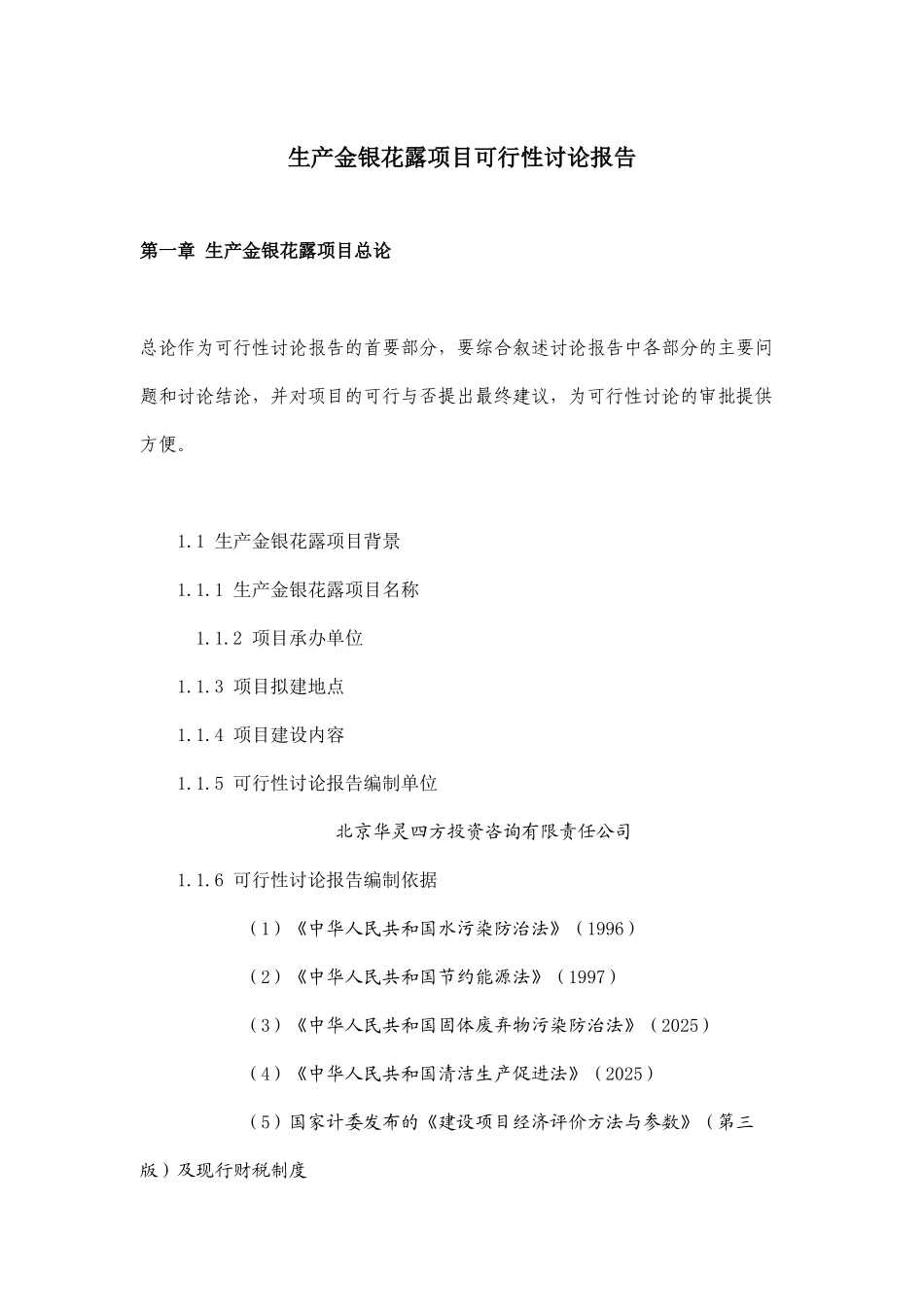 生产金银花露项目可行性讨论报告

第一章 生产金银花露项目总论

总论作为可行性讨论报告的首要部分，要综合叙述讨论报告中各部分的主要问题和讨论结论，并对项目的可行与否提出最终建议，为可行性讨论的审批提供方便。

1.1 生产金银花露项目背景

1.1.1 生产金银花露项目名称

1.1.2 项目承办单位

1.1.3 项目拟建地点

1.1.4 项目建设内容

1.1.5 可行性讨论报告编制单位

北京华灵四方投资咨询有限责任公司

1.1.6 可行性讨论报告编制依据

（1）《中华人民共和国水污染防治法》（1996）

（2）《中华人民共和国节约能源法》（1997）

（3）《中华人民共和国固体废弃物污染防治法》（2025）

（4）《中华人民共和国清洁生产促进法》（2025）

（5）国家计委发布的《建设项目经济评价方法与参数》（第三版）及现行财税制度